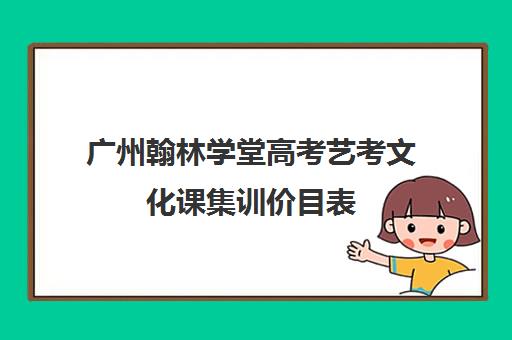 广州翰林学堂高考艺考文化课集训价目表